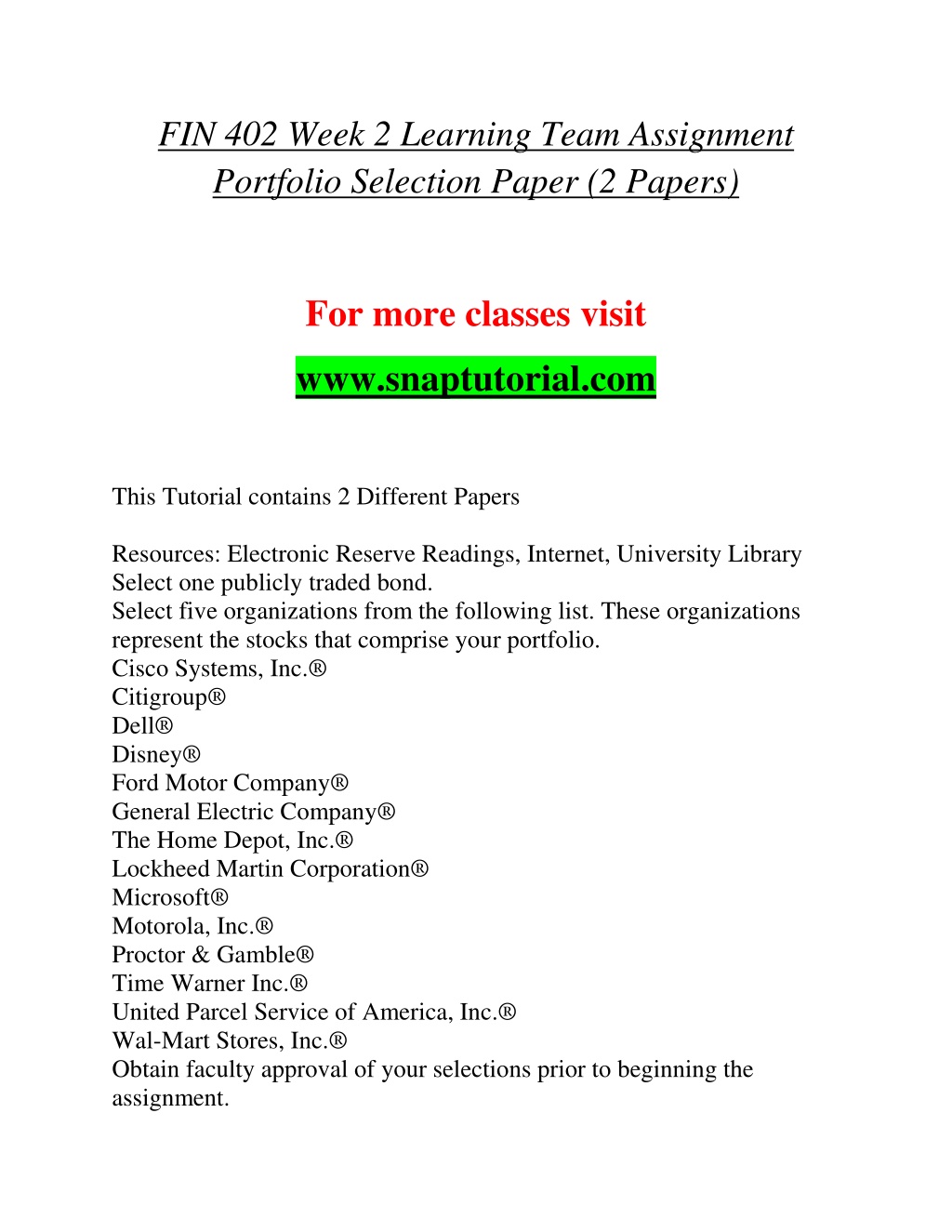 FIN 402 Week 2 Learning Team Assignment Portfolio Selection Paper (2 Papers)

For more classes visit

www.snaptutorial.com

This Tutorial contains 2 Different Papers

Resources: Electronic Reserve Readings, Internet, University Library
Select one publicly traded bond.
Select five organizations from the following list. These organizations represent the stocks that comprise your portfolio.
Cisco Systems, Inc.®
Citigroup®
Dell®
Disney®
Ford Motor Company®
General Electric Company®
The Home Depot, Inc.®
Lockheed Martin Corporation®
Microsoft®
Motorola, Inc.®
Proctor & Gamble®
Time Warner Inc.®
United Parcel Service of America, Inc.®
Wal-Mart Stores, Inc.®
Obtain faculty approval of your selections prior to beginning the assignment.